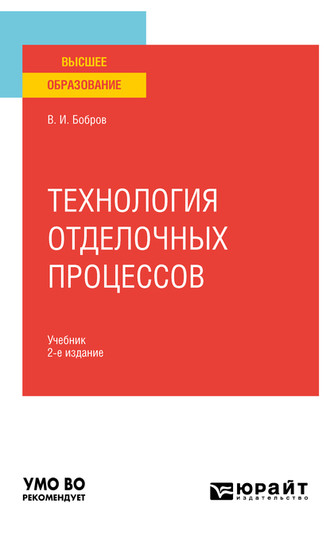 ВЫСШЕЕ
ОБРАЗОВАНИЕ

В. И. Бобров

ТЕХНОЛОГИЯ ОТДЕЛОЧНЫХ ПРОЦЕССОВ

Учебник
2-е издание

УМО ВО
РЕКОМЕНДУЕТ

ЮРАЙТ
издательство